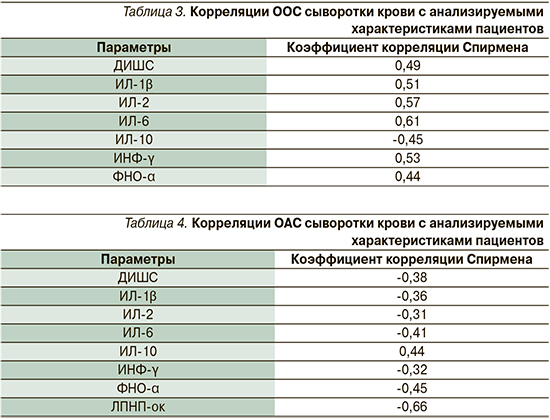 Таблица 3. Корреляции ООС сыворотки крови с анализируемыми характеристиками пациентов

| Параметры | Коэффициент корреляции Спирмена |
|---|---|
| ДИШС | 0,49 |
| ИЛ-1β | 0,51 |
| ИЛ-2 | 0,57 |
| ИЛ-6 | 0,61 |
| ИЛ-10 | -0,45 |
| ИНФ-γ | 0,53 |
| ФНО-α | 0,44 |

Таблица 4. Корреляции ОАС сыворотки крови с анализируемыми характеристиками пациентов

| Параметры | Коэффициент корреляции Спирмена |
|---|---|
| ДИШС | -0,38 |
| ИЛ-1β | -0,36 |
| ИЛ-2 | -0,31 |
| ИЛ-6 | -0,41 |
| ИЛ-10 | 0,44 |
| ИНФ-γ | -0,32 |
| ФНО-α | -0,45 |
| ЛПНП-ок | -0,66 |